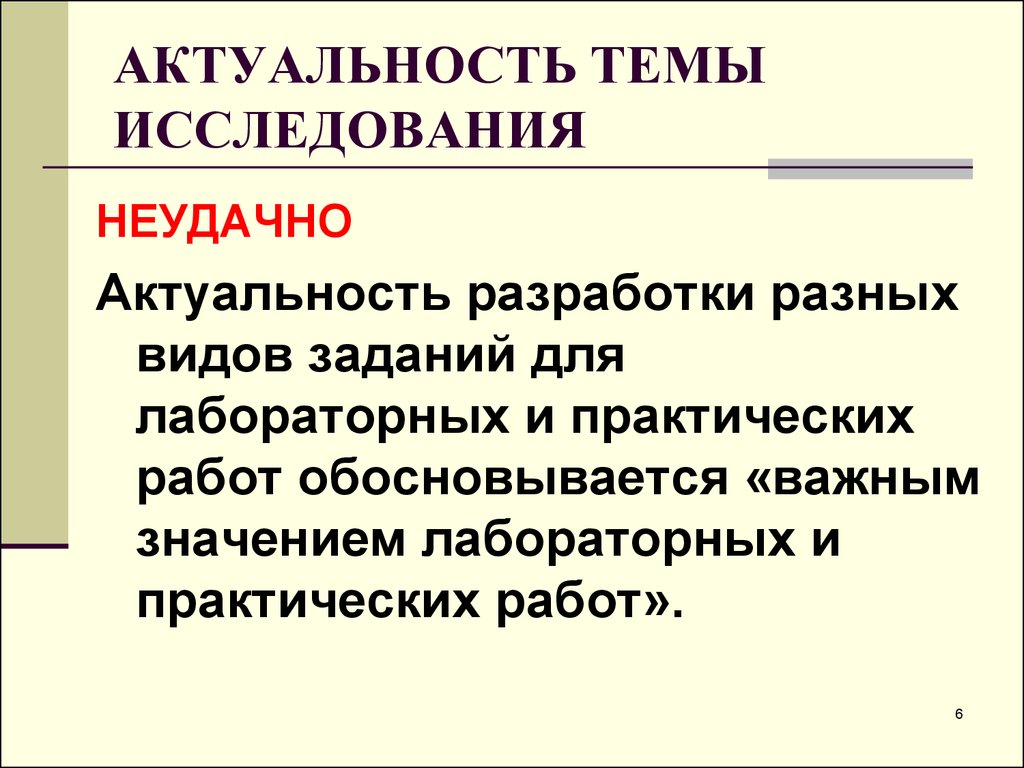 АКТУАЛЬНОСТЬ ТЕМЫ ИССЛЕДОВАНИЯ

НЕУДАЧНО

Актуальность разработки разных видов заданий для лабораторных и практических работ обосновывается «важным значением лабораторных и практических работ».

6